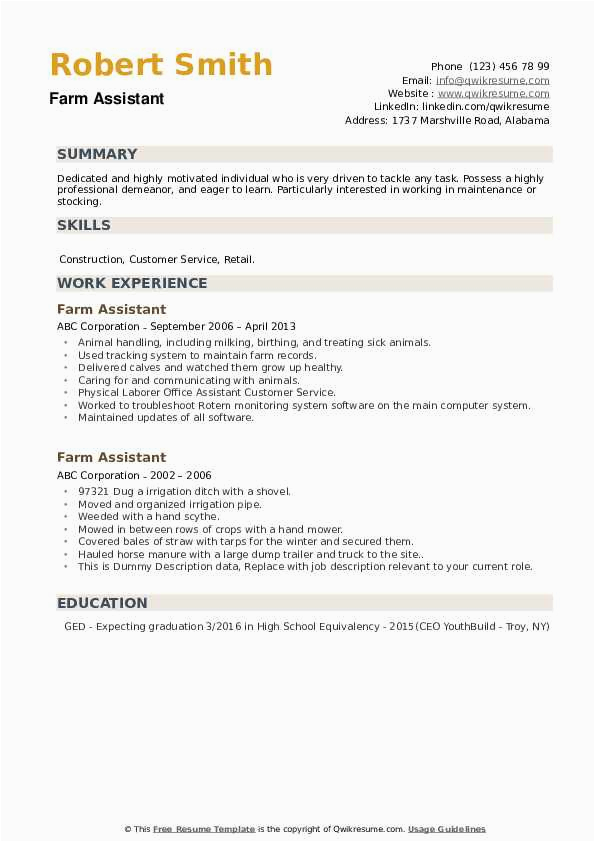 Robert Smith
Farm Assistant

Phone (123) 456 78 99
Email: info@qwikresume.com
Website : www.qwikresume.com
LinkedIn: linkedin.com/qwikresume
Address: 1737 Marshville Road, Alabama

SUMMARY

Dedicated and highly motivated individual who is very driven to tackle any task. Possess a highly professional demeanor, and eager to learn. Particularly interested in working in maintenance or stocking.

SKILLS

Construction, Customer Service, Retail.

WORK EXPERIENCE

Farm Assistant
ABC Corporation - September 2006 – April 2013

- Animal handling, including milking, birthing, and treating sick animals.
- Used tracking system to maintain farm records.
- Delivered calves and watched them grow up healthy.
- Caring for and communicating with animals.
- Physical Laborer Office Assistant Customer Service.
- Worked to troubleshoot Rotern monitoring system software on the main computer system.
- Maintained updates of all software.

Farm Assistant
ABC Corporation - 2002 – 2006

- 97321 Dug a irrigation ditch with a shovel.
- Moved and organized irrigation pipe.
- Weeded with a hand scythe.
- Mowed in between rows of crops with a hand mower.
- Covered bales of straw with tarps for the winter and secured them.
- Hauled horse manure with a large dump trailer and truck to the site..
- This is Dummy Description data, Replace with job description relevant to your current role.

EDUCATION

GED - Expecting graduation 3/2016 in High School Equivalency - 2015(CEO YouthBuild - Troy, NY)

© This Free Resume Template is the copyright of Qwikresume.com. Usage Guidelines